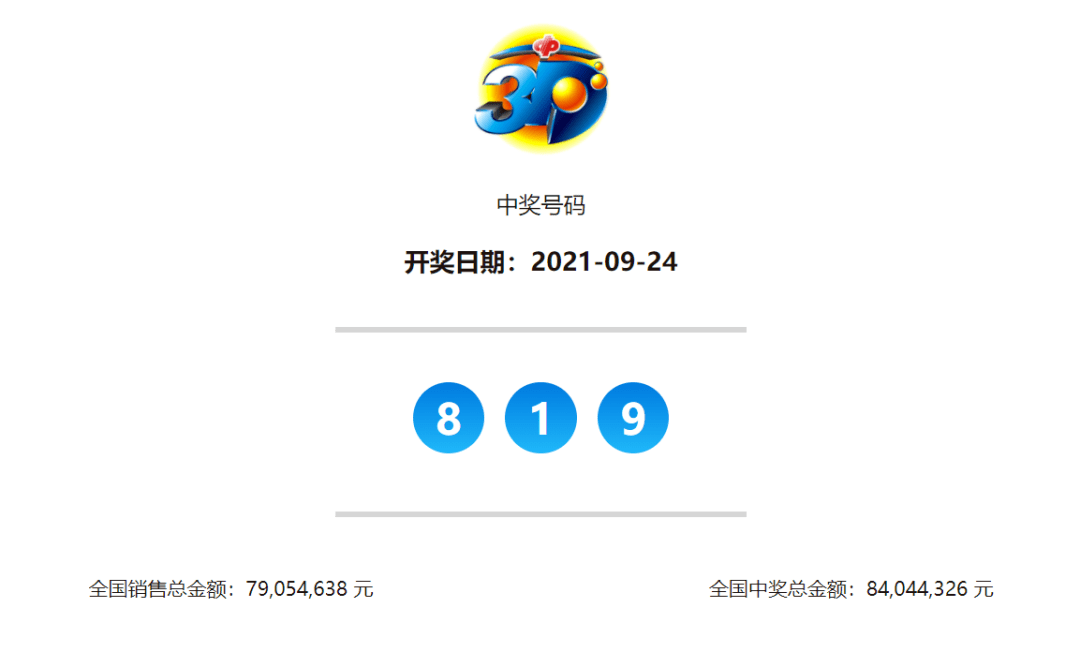 3D

中奖号码

开奖日期：2021-09-24

8 1 9

全国销售总金额：79,054,638 元

全国中奖总金额：84,044,326 元